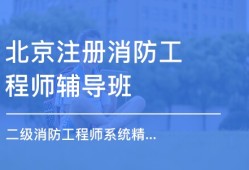 北京注册消防工程师辅导班

二级消防工程师系统精...